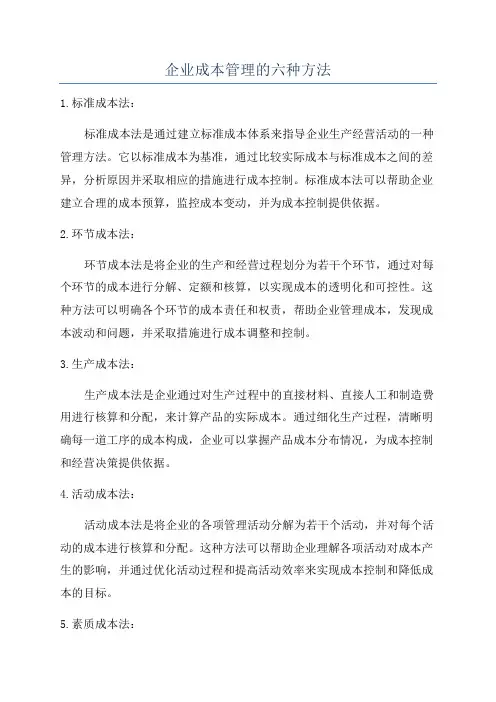 企业成本管理的六种方法

1.标准成本法：

标准成本法是通过建立标准成本体系来指导企业生产经营活动的一种管理方法。它以标准成本为基准，通过比较实际成本与标准成本之间的差异，分析原因并采取相应的措施进行成本控制。标准成本法可以帮助企业建立合理的成本预算，监控成本变动，并为成本控制提供依据。

2.环节成本法：

环节成本法是将企业的生产和经营过程划分为若干个环节，通过对每个环节的成本进行分解、定额和核算，以实现成本的透明化和可控性。这种方法可以明确各个环节的成本责任和权责，帮助企业管理成本，发现成本波动和问题，并采取措施进行成本调整和控制。

3.生产成本法：

生产成本法是企业通过对生产过程中的直接材料、直接人工和制造费用进行核算和分配，来计算产品的实际成本。通过细化生产过程，清晰明确每一道工序的成本构成，企业可以掌握产品成本分布情况，为成本控制和经营决策提供依据。

4.活动成本法：

活动成本法是将企业的各项管理活动分解为若干个活动，并对每个活动的成本进行核算和分配。这种方法可以帮助企业理解各项活动对成本产生的影响，并通过优化活动过程和提高活动效率来实现成本控制和降低成本的目标。

5.素质成本法：